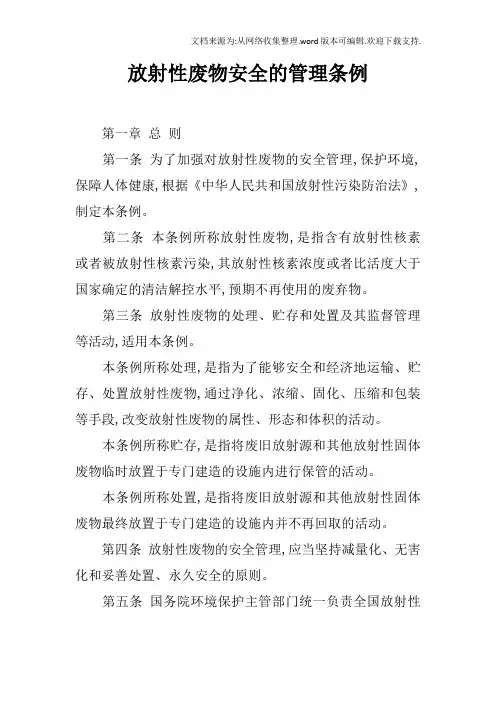 文档来源为:从网络收集整理.word版本可编辑.欢迎下载支持.

放射性废物安全的管理条例

第一章 总 则

第一条 为了加强对放射性废物的安全管理,保护环境,保障人体健康,根据《中华人民共和国放射性污染防治法》,制定本条例。

第二条 本条例所称放射性废物,是指含有放射性核素或者被放射性核素污染,其放射性核素浓度或者比活度大于国家确定的清洁解控水平,预期不再使用的废弃物。

第三条 放射性废物的处理、贮存和处置及其监督管理等活动,适用本条例。

本条例所称处理,是指为了能够安全和经济地运输、贮存、处置放射性废物,通过净化、浓缩、固化、压缩和包装等手段,改变放射性废物的属性、形态和体积的活动。

本条例所称贮存,是指将废旧放射源和其他放射性固体废物临时放置于专门建造的设施内进行保管的活动。

本条例所称处置,是指将废旧放射源和其他放射性固体废物最终放置于专门建造的设施内并不再回取的活动。

第四条 放射性废物的安全管理,应当坚持减量化、无害化和妥善处置、永久安全的原则。

第五条 国务院环境保护主管部门统一负责全国放射性